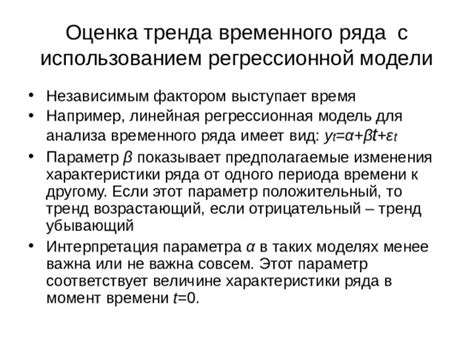 Оценка тренда временного ряда с использованием регрессионной модели

• Независимым фактором выступает время
• Например, линейная регрессионная модель для анализа временного ряда имеет вид: $y_t=\alpha+\beta t+\varepsilon_t$
• Параметр $\beta$ показывает предполагаемые изменения характеристики ряда от одного периода времени к другому. Если этот параметр положительный, то тренд возрастающий, если отрицательный – тренд убывающий
• Интерпретация параметра $\alpha$ в таких моделях менее важна или не важна совсем. Этот параметр соответствует величине характеристики ряда в момент времени $t$=0.